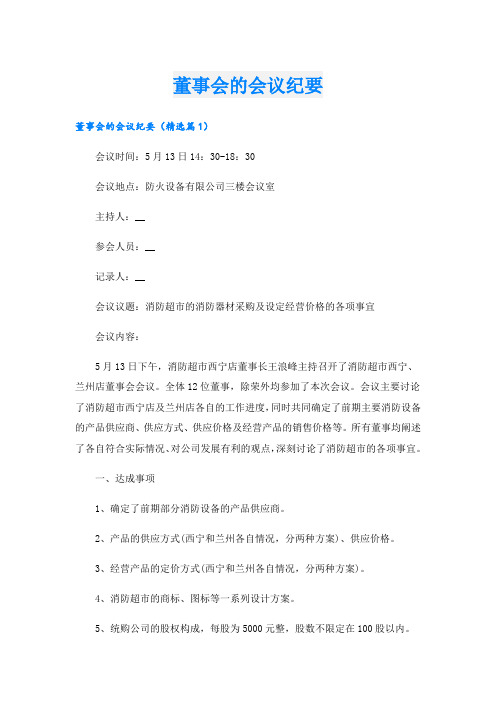 董事会的会议纪要

董事会的会议纪要（精选篇1）

会议时间：5月13日14：30-18：30

会议地点：防火设备有限公司三楼会议室

主持人：__

参会人员：__

记录人：__

会议议题：消防超市的消防器材采购及设定经营价格的各项事宜

会议内容：

5月13日下午，消防超市西宁店董事长王浪峰主持召开了消防超市西宁、兰州店董事会会议。全体12位董事，除荣外均参加了本次会议。会议主要讨论了消防超市西宁店及兰州店各自的工作进度，同时共同确定了前期主要消防设备的产品供应商、供应方式、供应价格及经营产品的销售价格等。所有董事均阐述了各自符合实际情况、对公司发展有利的观点，深刻讨论了消防超市的各项事宜。

一、达成事项

1、确定了前期部分消防设备的产品供应商。

2、产品的供应方式(西宁和兰州各自情况，分两种方案)、供应价格。

3、经营产品的定价方式(西宁和兰州各自情况，分两种方案)。

4、消防超市的商标、图标等一系列设计方案。

5、统购公司的股权构成，每股为5000元整，股数不限定在100股以内。